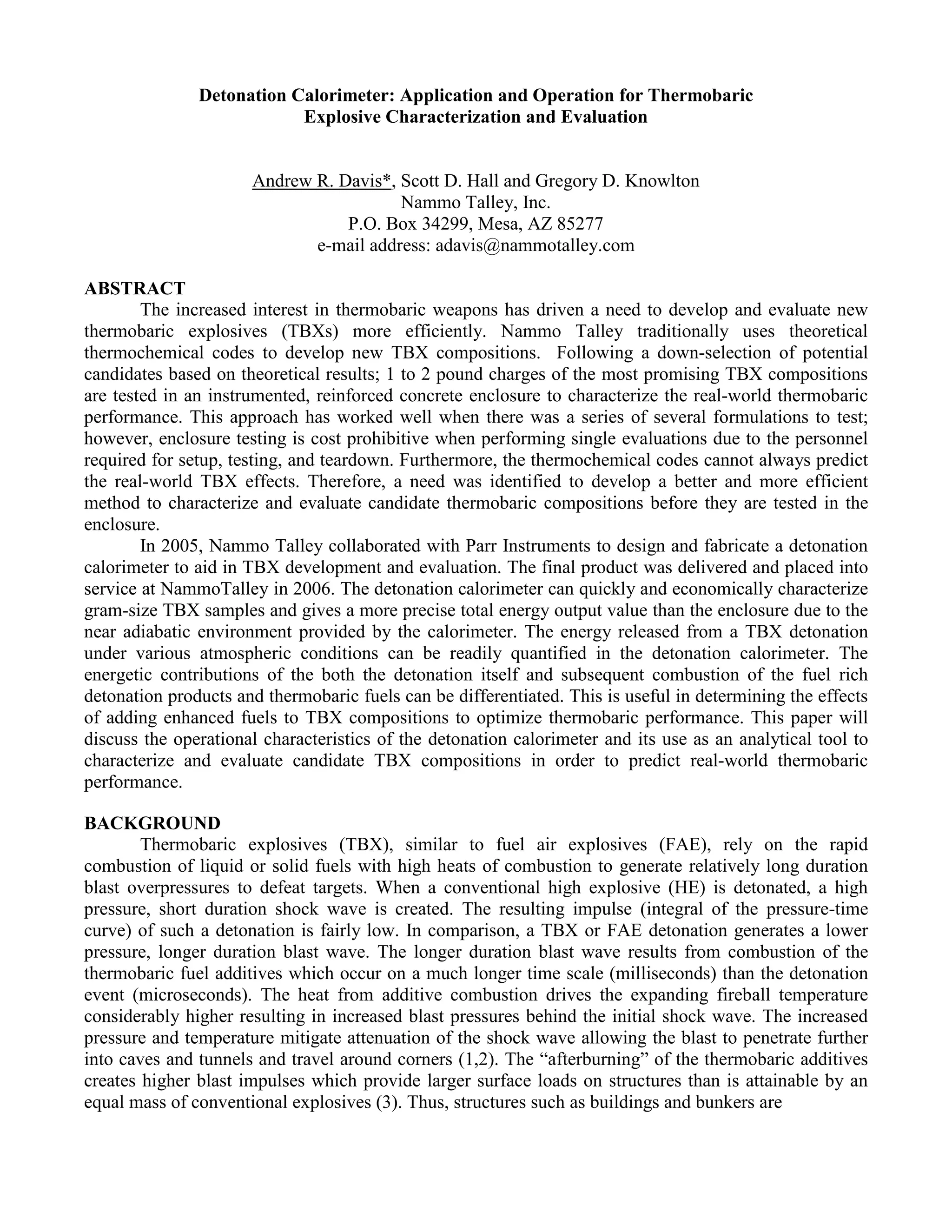 Detonation Calorimeter: Application and Operation for Thermobaric Explosive Characterization and Evaluation

Andrew R. Davis*, Scott D. Hall and Gregory D. Knowlton
Nammo Talley, Inc.
P.O. Box 34299, Mesa, AZ 85277
e-mail address: adavis@nammotalley.com

ABSTRACT

The increased interest in thermobaric weapons has driven a need to develop and evaluate new thermobaric explosives (TBXs) more efficiently. Nammo Talley traditionally uses theoretical thermochemical codes to develop new TBX compositions. Following a down-selection of potential candidates based on theoretical results; 1 to 2 pound charges of the most promising TBX compositions are tested in an instrumented, reinforced concrete enclosure to characterize the real-world thermobaric performance. This approach has worked well when there was a series of several formulations to test; however, enclosure testing is cost prohibitive when performing single evaluations due to the personnel required for setup, testing, and teardown. Furthermore, the thermochemical codes cannot always predict the real-world TBX effects. Therefore, a need was identified to develop a better and more efficient method to characterize and evaluate candidate thermobaric compositions before they are tested in the enclosure.

In 2005, Nammo Talley collaborated with Parr Instruments to design and fabricate a detonation calorimeter to aid in TBX development and evaluation. The final product was delivered and placed into service at NammoTalley in 2006. The detonation calorimeter can quickly and economically characterize gram-size TBX samples and gives a more precise total energy output value than the enclosure due to the near adiabatic environment provided by the calorimeter. The energy released from a TBX detonation under various atmospheric conditions can be readily quantified in the detonation calorimeter. The energetic contributions of the both the detonation itself and subsequent combustion of the fuel rich detonation products and thermobaric fuels can be differentiated. This is useful in determining the effects of adding enhanced fuels to TBX compositions to optimize thermobaric performance. This paper will discuss the operational characteristics of the detonation calorimeter and its use as an analytical tool to characterize and evaluate candidate TBX compositions in order to predict real-world thermobaric performance.

BACKGROUND

Thermobaric explosives (TBX), similar to fuel air explosives (FAE), rely on the rapid combustion of liquid or solid fuels with high heats of combustion to generate relatively long duration blast overpressures to defeat targets. When a conventional high explosive (HE) is detonated, a high pressure, short duration shock wave is created. The resulting impulse (integral of the pressure-time curve) of such a detonation is fairly low. In comparison, a TBX or FAE detonation generates a lower pressure, longer duration blast wave. The longer duration blast wave results from combustion of the thermobaric fuel additives which occur on a much longer time scale (milliseconds) than the detonation event (microseconds). The heat from additive combustion drives the expanding fireball temperature considerably higher resulting in increased blast pressures behind the initial shock wave. The increased pressure and temperature mitigate attenuation of the shock wave allowing the blast to penetrate further into caves and tunnels and travel around corners (1,2). The “afterburning” of the thermobaric additives creates higher blast impulses which provide larger surface loads on structures than is attainable by an equal mass of conventional explosives (3). Thus, structures such as buildings and bunkers are